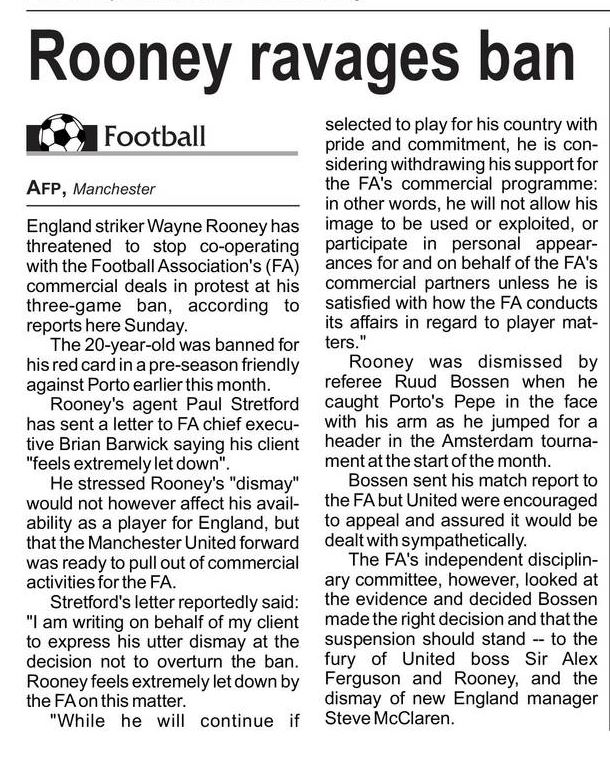 Rooney ravages ban

Football

AFP, Manchester

England striker Wayne Rooney has threatened to stop co-operating with the Football Association's (FA) commercial deals in protest at his three-game ban, according to reports here Sunday.

The 20-year-old was banned for his red card in a pre-season friendly against Porto earlier this month.

Rooney's agent Paul Stretford has sent a letter to FA chief executive Brian Barwick saying his client "feels extremely let down".

He stressed Rooney's "dismay" would not however affect his availability as a player for England, but that the Manchester United forward was ready to pull out of commercial activities for the FA.

Stretford's letter reportedly said: "I am writing on behalf of my client to express his utter dismay at the decision not to overturn the ban. Rooney feels extremely let down by the FA on this matter.

"While he will continue if selected to play for his country with pride and commitment, he is considering withdrawing his support for the FA's commercial programme: in other words, he will not allow his image to be used or exploited, or participate in personal appearances for and on behalf of the FA's commercial partners unless he is satisfied with how the FA conducts its affairs in regard to player matters."

Rooney was dismissed by referee Ruud Bossen when he caught Porto's Pepe in the face with his arm as he jumped for a header in the Amsterdam tournament at the start of the month.

Bossen sent his match report to the FA but United were encouraged to appeal and assured it would be dealt with sympathetically.

The FA's independent disciplinary committee, however, looked at the evidence and decided Bossen made the right decision and that the suspension should stand -- to the fury of United boss Sir Alex Ferguson and Rooney, and the dismay of new England manager Steve McClaren.